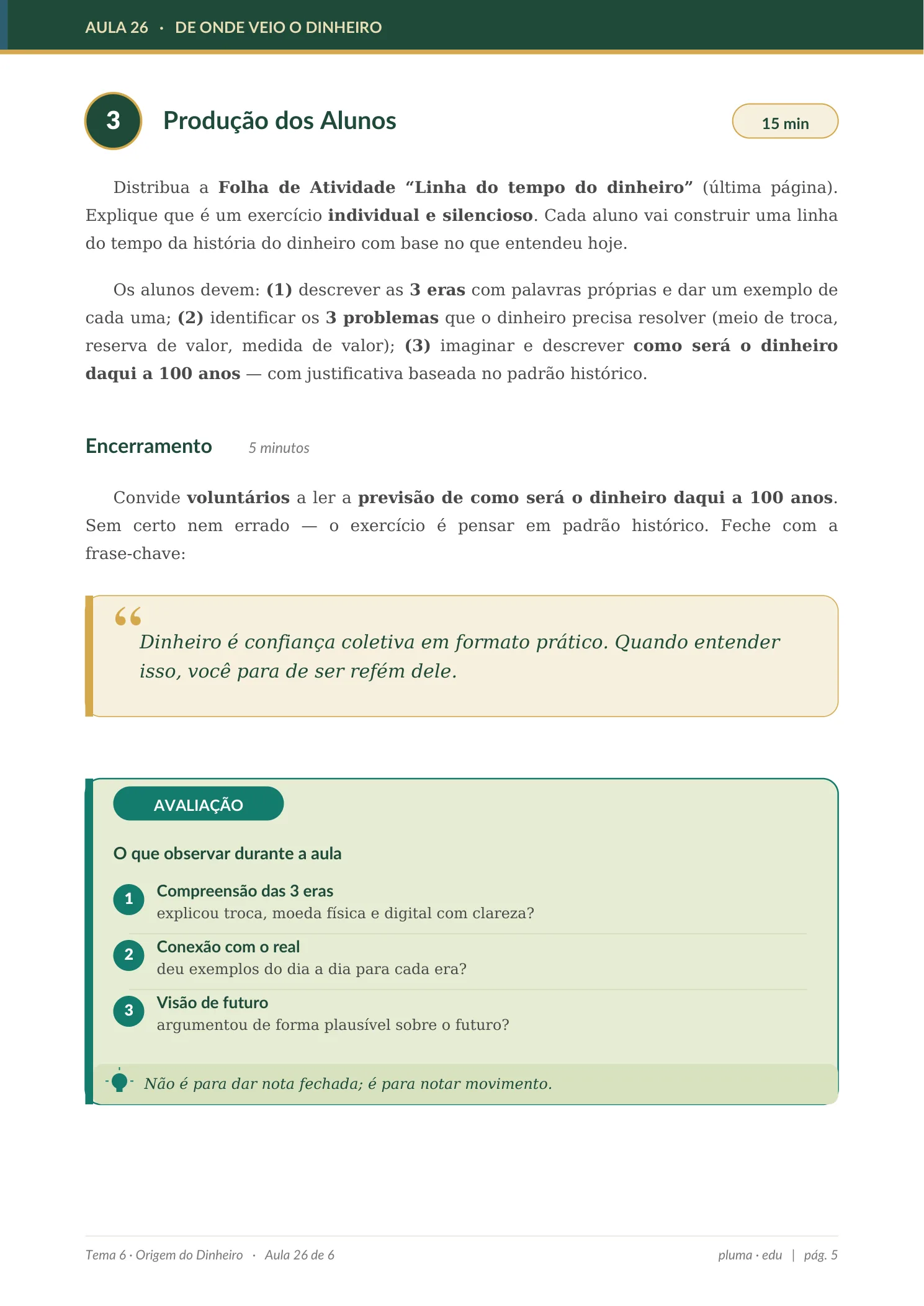 AULA 26 · DE ONDE VEIO O DINHEIRO

3

Produção dos Alunos

15 min

Distribua a Folha de Atividade "Linha do tempo do dinheiro" (última página). Explique que é um exercício individual e silencioso. Cada aluno vai construir uma linha do tempo da história do dinheiro com base no que entendeu hoje.

Os alunos devem: (1) descrever as 3 eras com palavras próprias e dar um exemplo de cada uma; (2) identificar os 3 problemas que o dinheiro precisa resolver (meio de troca, reserva de valor, medida de valor); (3) imaginar e descrever como será o dinheiro daqui a 100 anos — com justificativa baseada no padrão histórico.

Encerramento 5 minutos

Convide voluntários a ler a previsão de como será o dinheiro daqui a 100 anos. Sem certo nem errado — o exercício é pensar em padrão histórico. Feche com a frase-chave:

Dinheiro é confiança coletiva em formato prático. Quando entender isso, você para de ser refém dele.

AVALIAÇÃO

O que observar durante a aula

1 Compreensão das 3 eras
explicou troca, moeda física e digital com clareza?

2 Conexão com o real
deu exemplos do dia a dia para cada era?

3 Visão de futuro
argumentou de forma plausível sobre o futuro?

Não é para dar nota fechada; é para notar movimento.

Tema 6 · Origem do Dinheiro · Aula 26 de 6

pluma · edu | pág. 5